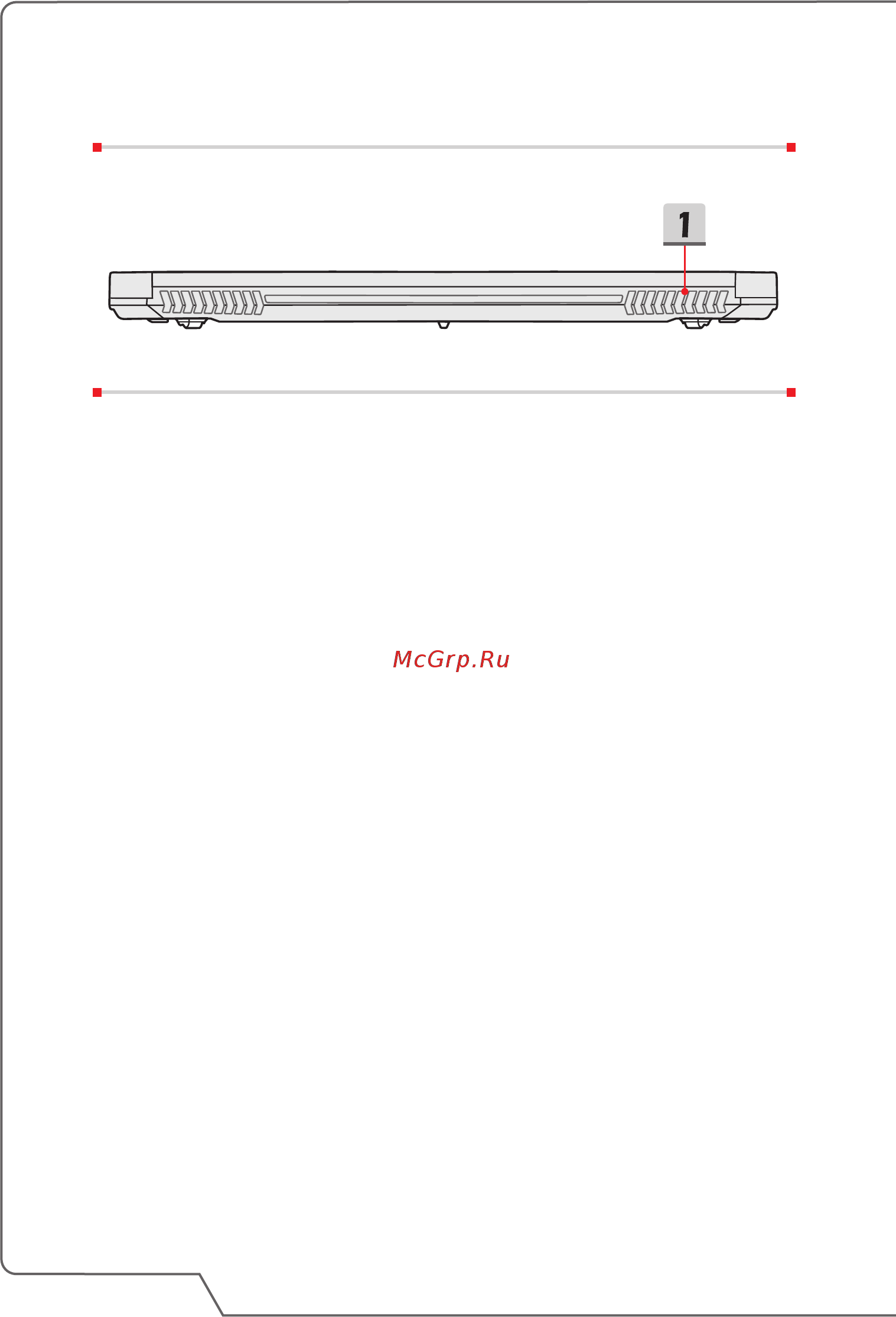 1

McGrp.Ru